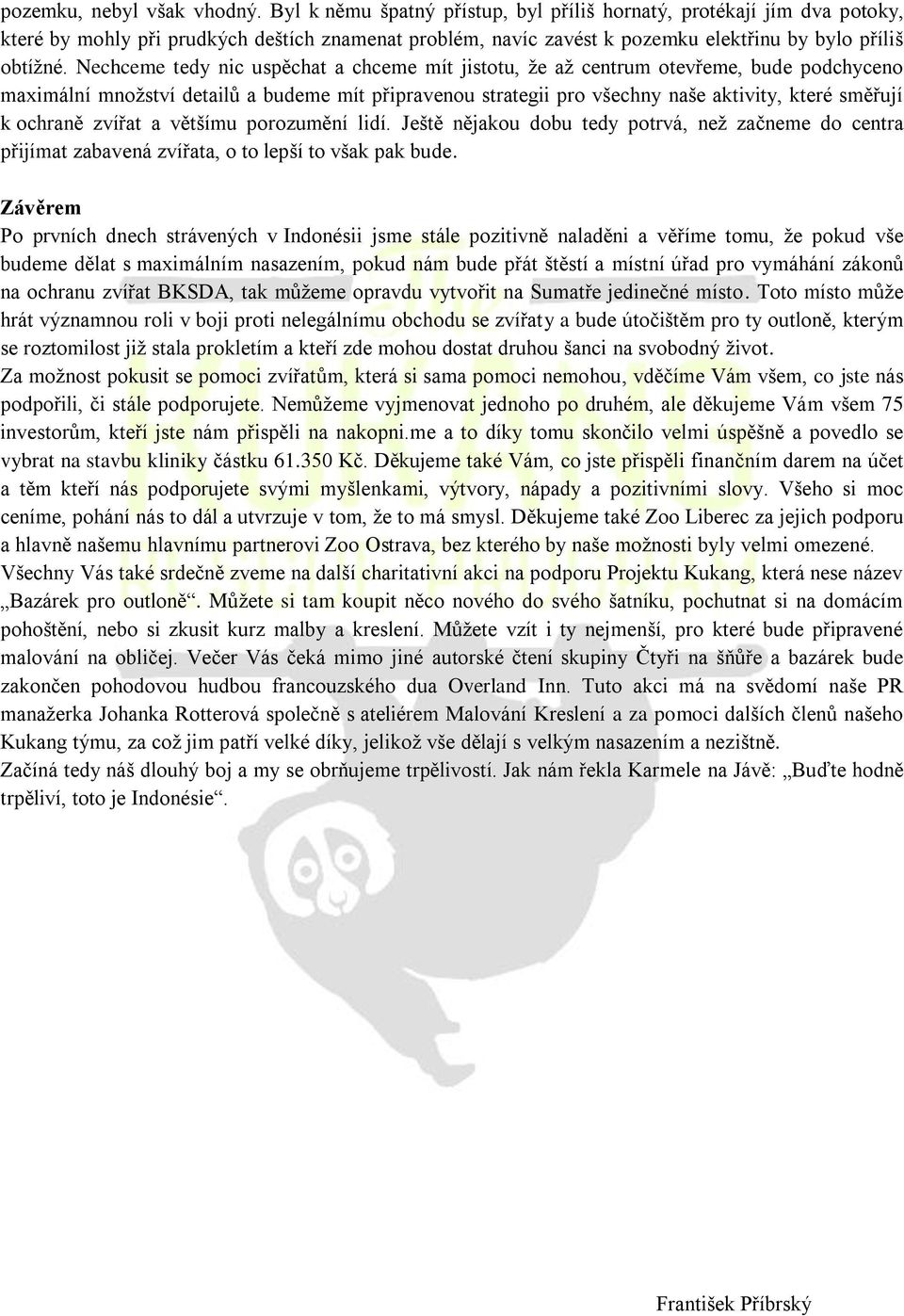 pozemku, nebyl však vhodný. Byl k němu špatný přístup, byl příliš hornatý, protékají jím dva potoky, které by mohly při prudkých deštích znamenat problém, navíc zavést k pozemku elektřinu by bylo příliš obtížné. Nechceme tedy nic uspěchat a chceme mít jistotu, že až centrum otevřeme, bude podchyceno maximální množství detailů a budeme mít připravenou strategii pro všechny naše aktivity, které směřují k ochraně zvířat a většímu porozumění lidí. Ještě nějakou dobu tedy potrvá, než začneme do centra přijímat zabavená zvířata, o to lepší to však pak bude.

Závěrem
Po prvních dnech strávených v Indonésii jsme stále pozitivně naladěni a věříme tomu, že pokud vše budeme dělat s maximálním nasazením, pokud nám bude přát štěstí a místní úřad pro vymáhání zákonů na ochranu zvířat BKSDA, tak můžeme opravdu vytvořit na Sumatře jedinečné místo. Toto místo může hrát významnou roli v boji proti nelegálnímu obchodu se zvířaty a bude útočištěm pro ty outloně, kterým se roztomilost již stala prokletím a kteří zde mohou dostat druhou šanci na svobodný život.
Za možnost pokusit se pomoci zvířatům, která si sama pomoci nemohou, vděčíme Vám všem, co jste nás podpořili, či stále podporujete. Nemůžeme vyjmenovat jednoho po druhém, ale děkujeme Vám všem 75 investorům, kteří jste nám přispěli na nakopni.me a to díky tomu skončilo velmi úspěšně a povedlo se vybrat na stavbu kliniky částku 61.350 Kč. Děkujeme také Vám, co jste přispěli finančním darem na účet a těm kteří nás podporujete svými myšlenkami, výtvory, nápady a pozitivními slovy. Všeho si moc ceníme, pohání nás to dál a utvrzuje v tom, že to má smysl. Děkujeme také Zoo Liberec za jejich podporu a hlavně našemu hlavnímu partnerovi Zoo Ostrava, bez kterého by naše možnosti byly velmi omezené.
Všechny Vás také srdečně zveme na další charitativní akci na podporu Projektu Kukang, která nese název „Bazárek pro outloně“. Můžete si tam koupit něco nového do svého šatníku, pochutnat si na domácím pohoštění, nebo si zkusit kurz malby a kreslení. Můžete vzít i ty nejmenší, pro které bude připravené malování na obličej. Večer Vás čeká mimo jiné autorské čtení skupiny Čtyři na šňůře a bazárek bude zakončen pohodovou hudbou francouzského dua Overland Inn. Tuto akci má na svědomí naše PR manažerka Johanka Rotterová společně s ateliérem Malování Kreslení a za pomoci dalších členů našeho Kukang týmu, za což jim patří velké díky, jelikož vše dělají s velkým nasazením a nezištně.
Začíná tedy náš dlouhý boj a my se obrňujeme trpělivostí. Jak nám řekla Karmele na Jávě: „Buďte hodně trpěliví, toto je Indonésie“.

František Příbrský